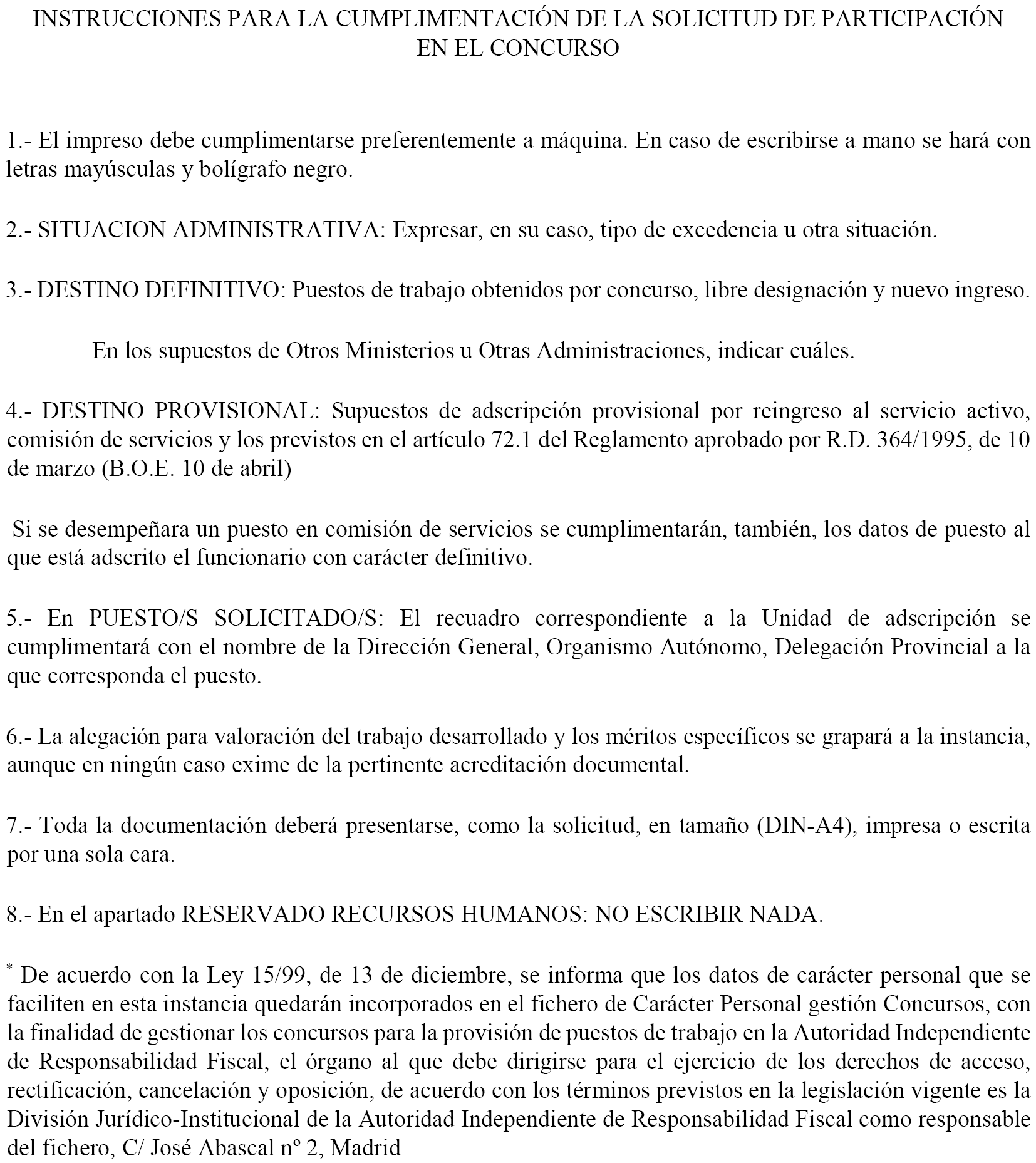 INSTRUCCIONES PARA LA CUMPLIMENTACIÓN DE LA SOLICITUD DE PARTICIPACIÓN EN EL CONCURSO

1.- El impreso debe cumplimentarse preferentemente a máquina. En caso de escribirse a mano se hará con letras mayúsculas y bolígrafo negro.

2.- SITUACION ADMINISTRATIVA: Expresar, en su caso, tipo de excedencia u otra situación.

3.- DESTINO DEFINITIVO: Puestos de trabajo obtenidos por concurso, libre designación y nuevo ingreso.

En los supuestos de Otros Ministerios u Otras Administraciones, indicar cuáles.

4.- DESTINO PROVISIONAL: Supuestos de adscripción provisional por reingreso al servicio activo, comisión de servicios y los previstos en el artículo 72.1 del Reglamento aprobado por R.D. 364/1995, de 10 de marzo (B.O.E. 10 de abril)

Si se desempeñara un puesto en comisión de servicios se cumplimentarán, también, los datos de puesto al que está adscrito el funcionario con carácter definitivo.

5.- En PUESTO/S SOLICITADO/S: El recuadro correspondiente a la Unidad de adscripción se cumplimentará con el nombre de la Dirección General, Organismo Autónomo, Delegación Provincial a la que corresponda el puesto.

6.- La alegación para valoración del trabajo desarrollado y los méritos específicos se grapará a la instancia, aunque en ningún caso exime de la pertinente acreditación documental.

7.- Toda la documentación deberá presentarse, como la solicitud, en tamaño (DIN-A4), impresa o escrita por una sola cara.

8.- En el apartado RESERVADO RECURSOS HUMANOS: NO ESCRIBIR NADA.

* De acuerdo con la Ley 15/99, de 13 de diciembre, se informa que los datos de carácter personal que se faciliten en esta instancia quedarán incorporados en el fichero de Carácter Personal gestión Concursos, con la finalidad de gestionar los concursos para la provisión de puestos de trabajo en la Autoridad Independiente de Responsabilidad Fiscal, el órgano al que debe dirigirse para el ejercicio de los derechos de acceso, rectificación, cancelación y oposición, de acuerdo con los términos previstos en la legislación vigente es la División Jurídico-Institucional de la Autoridad Independiente de Responsabilidad Fiscal como responsable del fichero, C/ José Abascal nº 2, Madrid